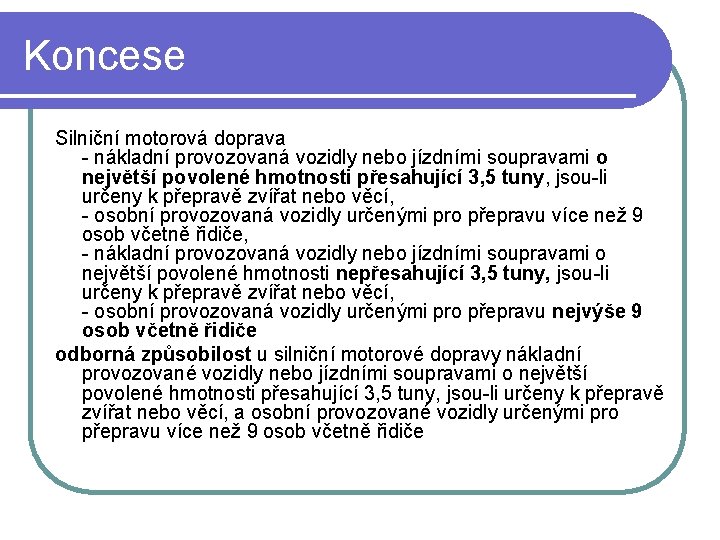 Koncese

Silniční motorová doprava
- nákladní provozovaná vozidly nebo jízdními soupravami o největší povolené hmotnosti přesahující 3,5 tuny, jsou-li určeny k přepravě zvířat nebo věcí,
- osobní provozovaná vozidly určenými pro přepravu více než 9 osob včetně řidiče,
- nákladní provozovaná vozidly nebo jízdními soupravami o největší povolené hmotnosti nepřesahující 3,5 tuny, jsou-li určeny k přepravě zvířat nebo věcí,
- osobní provozovaná vozidly určenými pro přepravu nejvýše 9 osob včetně řidiče

odborná způsobilost u silniční motorové dopravy nákladní provozované vozidly nebo jízdními soupravami o největší povolené hmotnosti přesahující 3,5 tuny, jsou-li určeny k přepravě zvířat nebo věcí, a osobní provozované vozidly určenými pro přepravu více než 9 osob včetně řidiče